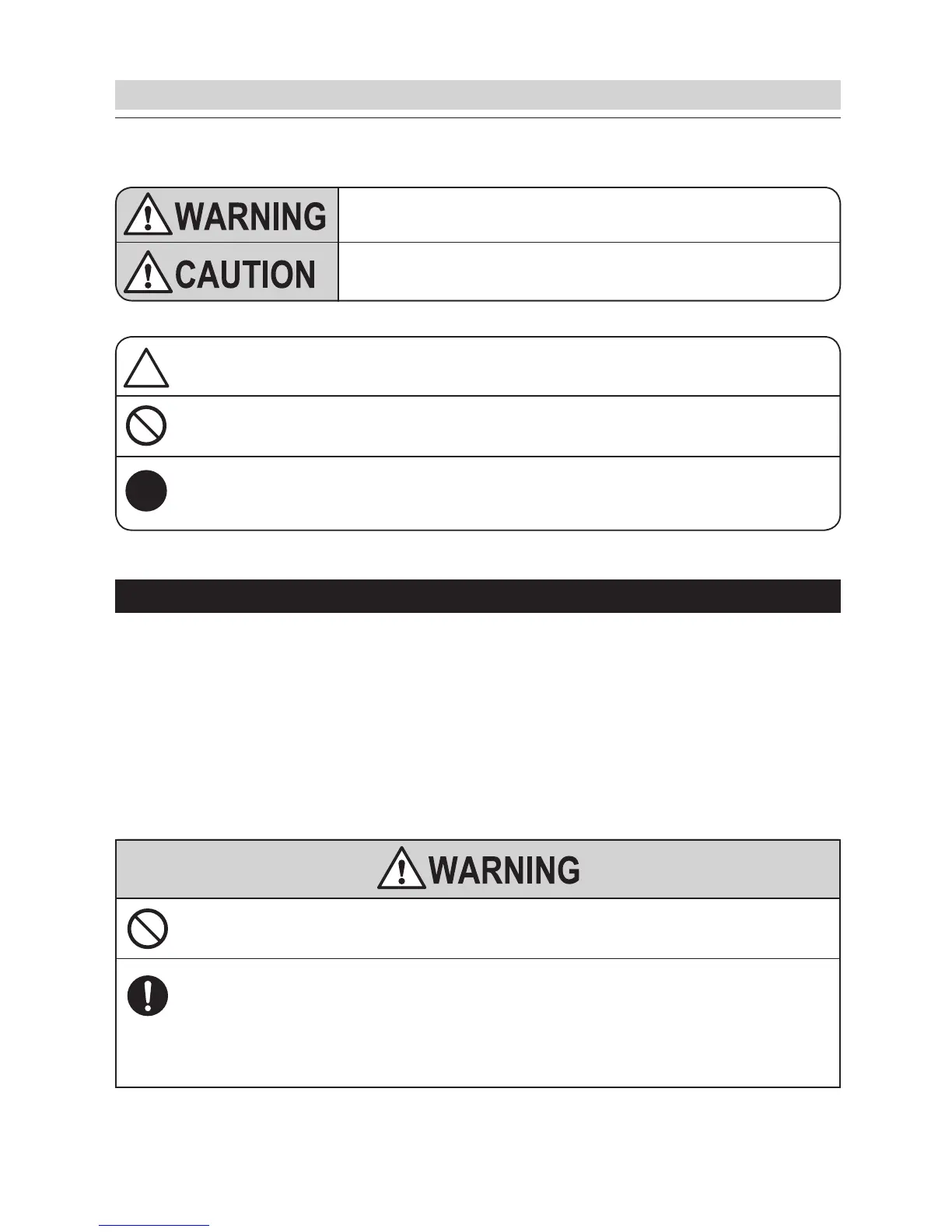 WARNING

CAUTION

WARNING